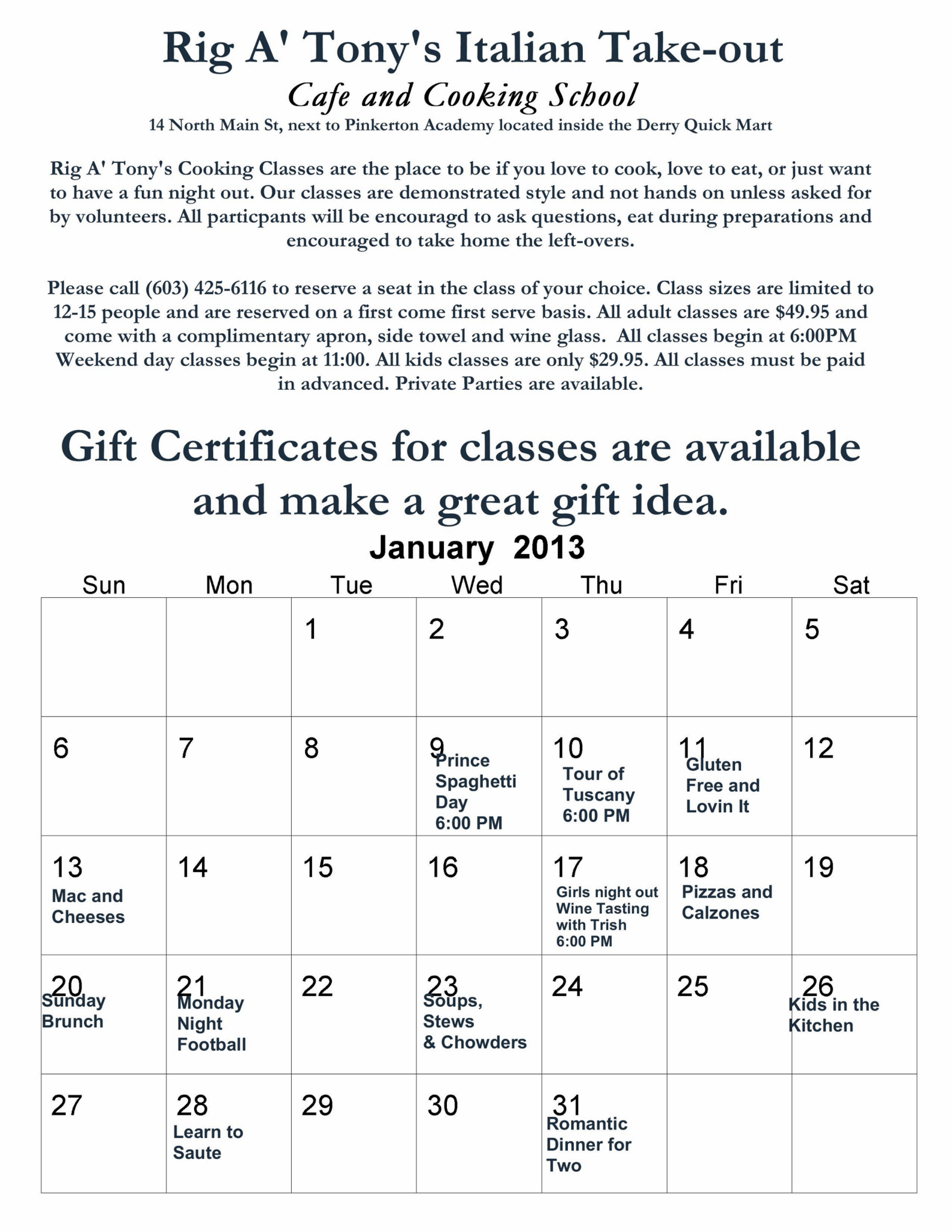 Rig A' Tony's Italian Take-out

Cafe and Cooking School

14 North Main St, next to Pinkerton Academy located inside the Derry Quick Mart

Rig A' Tony's Cooking Classes are the place to be if you love to cook, love to eat, or just want to have a fun night out. Our classes are demonstrated style and not hands on unless asked for by volunteers. All particpants will be encouragd to ask questions, eat during preparations and encouraged to take home the left-overs.

Please call (603) 425-6116 to reserve a seat in the class of your choice. Class sizes are limited to 12-15 people and are reserved on a first come first serve basis. All adult classes are $49.95 and come with a complimentary apron, side towel and wine glass. All classes begin at 6:00PM Weekend day classes begin at 11:00. All kids classes are only $29.95. All classes must be paid in advanced. Private Parties are available.

Gift Certificates for classes are available and make a great gift idea.

January 2013

| Sun | Mon | Tue | Wed | Thu | Fri | Sat |
|---|---|---|---|---|---|---|
| | | 1 | 2 | 3 | 4 | 5 |
| 6 | 7 | 8 | 9 Prince Spaghetti Day 6:00 PM | 10 Tour of Tuscany 6:00 PM | 11 Gluten Free and Lovin It | 12 |
| 13 Mac and Cheeses | 14 | 15 | 16 | 17 Girls night out Wine Tasting with Trish 6:00 PM | 18 Pizzas and Calzones | 19 |
| 20 Sunday Brunch | 21 Monday Night Football | 22 | 23 Soups, Stews & Chowders | 24 | 25 | 26 Kids in the Kitchen |
| 27 | 28 Learn to Saute | 29 | 30 | 31 Romantic Dinner for Two | | |